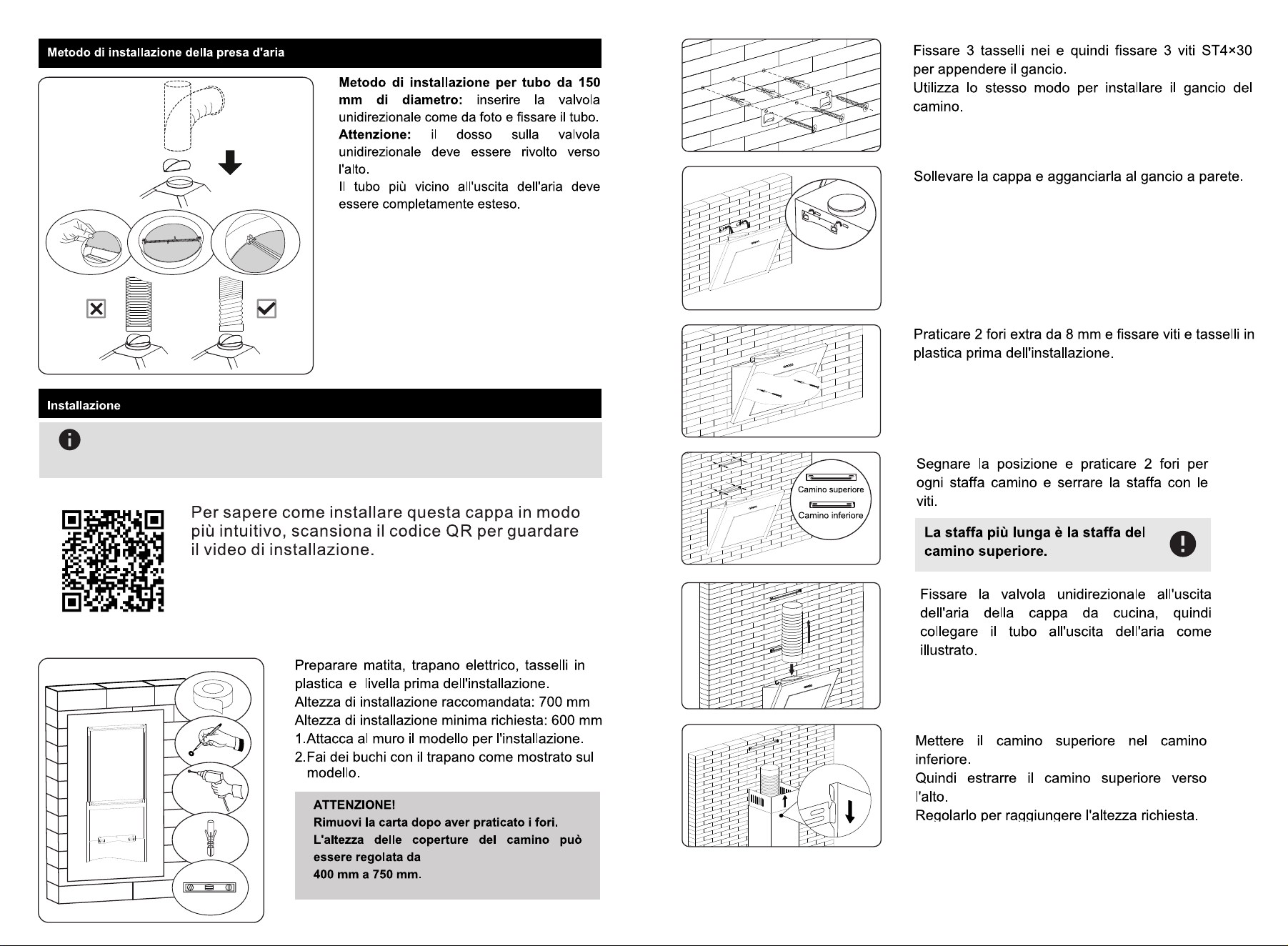 Metodo di installazione della presa d'aria

Metodo di installazione per tubo da 150 mm di diametro: inserire la valvola unidirezionale come da foto e fissare il tubo.
Attenzione: il dosso sulla valvola unidirezionale deve essere rivolto verso l'alto.
Il tubo più vicino all'uscita dell'aria deve essere completamente esteso.

Installazione

Per sapere come installare questa cappa in modo più intuitivo, scansiona il codice QR per guardare il video di installazione.

Preparare matita, trapano elettrico, tasselli in plastica e livella prima dell'installazione.
Altezza di installazione raccomandata: 700 mm
Altezza di installazione minima richiesta: 600 mm
1.Attacca al muro il modello per l'installazione.
2.Fai dei buchi con il trapano come mostrato sul modello.

ATTENZIONE!
Rimuovi la carta dopo aver praticato i fori.
L'altezza delle coperture del camino può essere regolata da
400 mm a 750 mm.

Fissare 3 tasselli nei e quindi fissare 3 viti ST4×30 per appendere il gancio.
Utilizza lo stesso modo per installare il gancio del camino.

Sollevare la cappa e agganciarla al gancio a parete.

Praticare 2 fori extra da 8 mm e fissare viti e tasselli in plastica prima dell'installazione.

Camino superiore
Camino inferiore

Segnare la posizione e praticare 2 fori per ogni staffa camino e serrare la staffa con le viti.

La staffa più lunga è la staffa del camino superiore.

Fissare la valvola unidirezionale all'uscita dell'aria della cappa da cucina, quindi collegare il tubo all'uscita dell'aria come illustrato.

Mettere il camino superiore nel camino inferiore.
Quindi estrarre il camino superiore verso l'alto.
Regolarlo per raggiungere l'altezza richiesta.